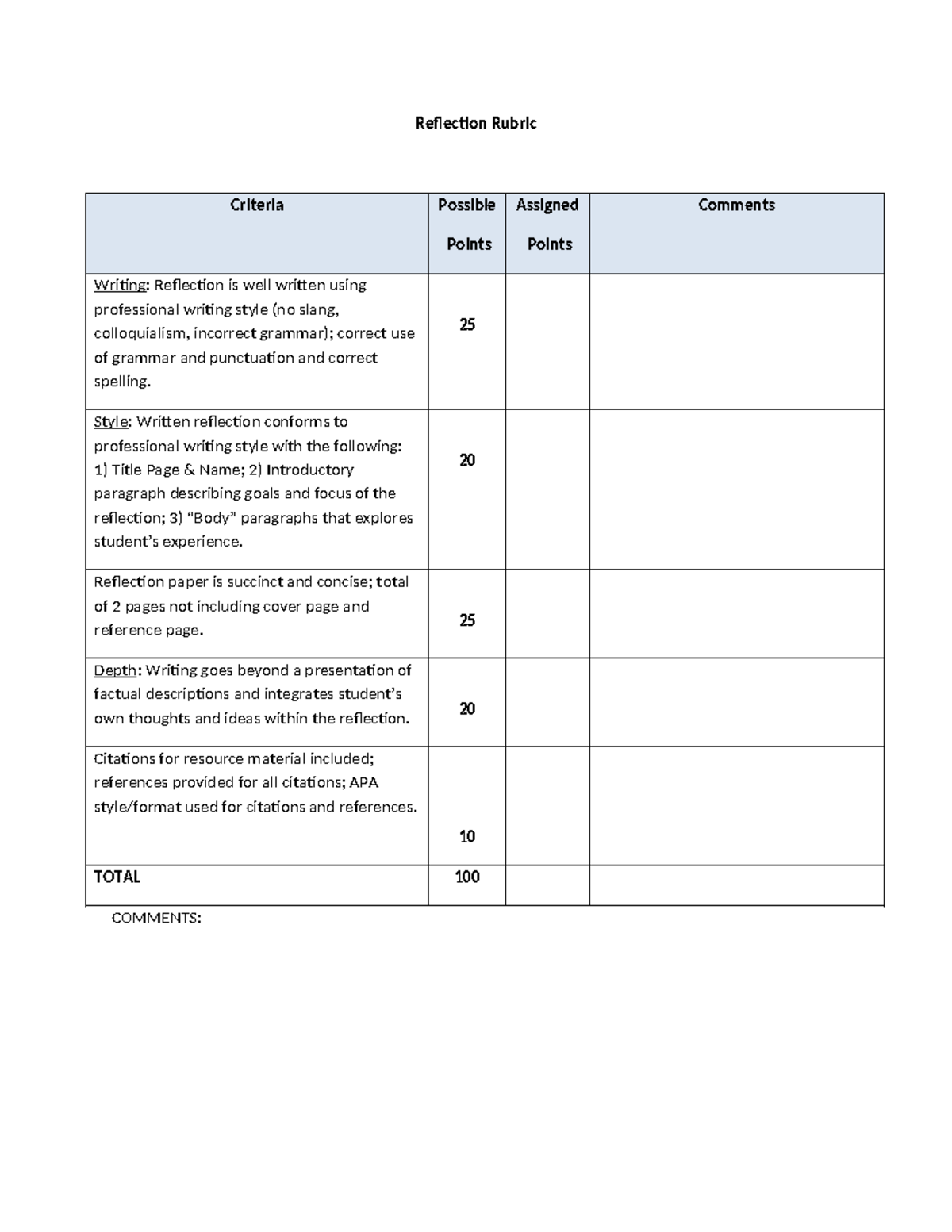 Reflection Rubric

| Criteria | Possible Points | Assigned Points | Comments |
|---|---|---|---|
| Writing: Reflection is well written using professional writing style (no slang, colloquialism, incorrect grammar); correct use of grammar and punctuation and correct spelling. | 25 | | |
| Style: Written reflection conforms to professional writing style with the following: 1) Title Page & Name; 2) Introductory paragraph describing goals and focus of the reflection; 3) "Body" paragraphs that explores student's experience. | 20 | | |
| Reflection paper is succinct and concise; total of 2 pages not including cover page and reference page. | 25 | | |
| Depth: Writing goes beyond a presentation of factual descriptions and integrates student's own thoughts and ideas within the reflection. | 20 | | |
| Citations for resource material included; references provided for all citations; APA style/format used for citations and references. | 10 | | |
| TOTAL | 100 | | |

COMMENTS: